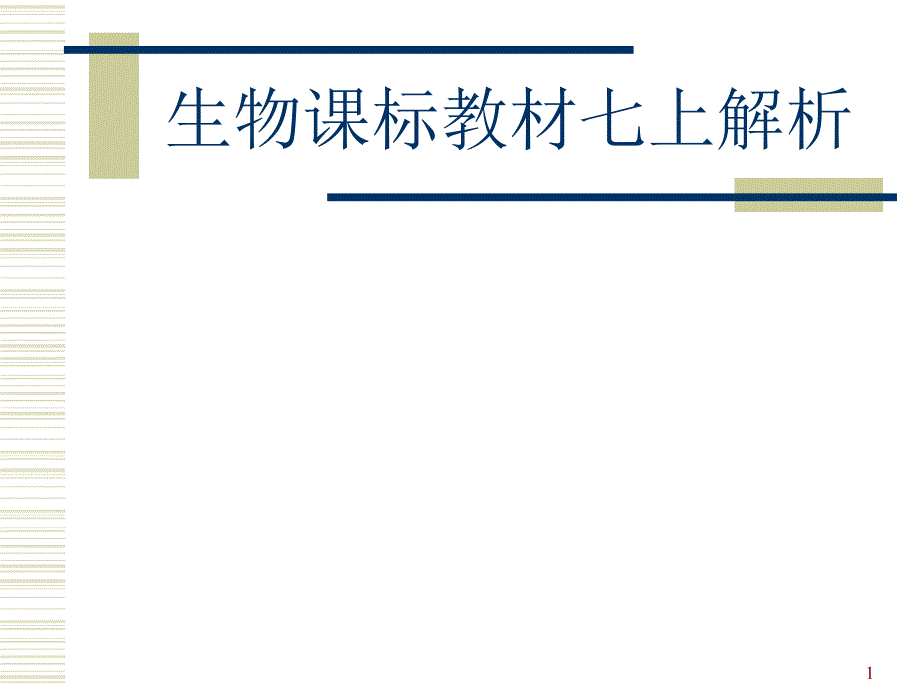 生物课标教材七上解析

1